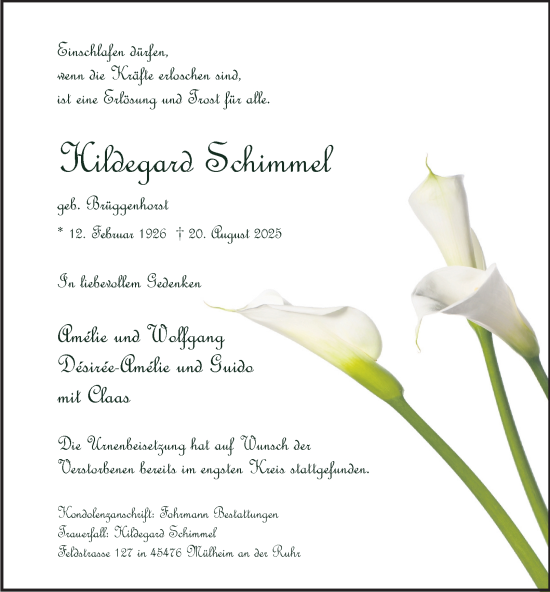 Einschlafen dürfen,
wenn die Kräfte erloschen sind,
ist eine Erlösung und Trost für alle.

Hildegard Schimmel

geb. Brüggenhorst

* 12. Februar 1926 † 20. August 2025

In liebevollem Gedenken

Amélie und Wolfgang
Désirée-Amélie und Guido
mit Claas

Die Urnenbeisetzung hat auf Wunsch der Verstorbenen bereits im engsten Kreis stattgefunden.

Kondolenzanschrift: Fohrmann Bestattungen
Trauerfall: Hildegard Schimmel
Feldstrasse 127 in 45476 Mülheim an der Ruhr